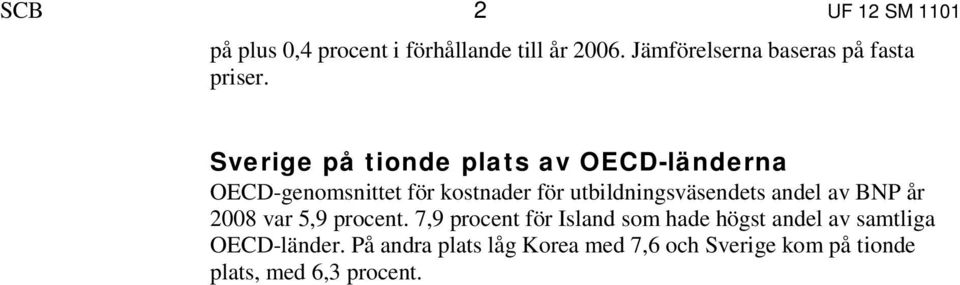 SCB 2 UF 12 SM 1101

på plus 0,4 procent i förhållande till år 2006. Jämförelserna baseras på fasta priser.

Sverige på tionde plats av OECD-länderna

OECD-genomsnittet för kostnader för utbildningsväsendets andel av BNP år 2008 var 5,9 procent. 7,9 procent för Island som hade högst andel av samtliga OECD-länder. På andra plats låg Korea med 7,6 och Sverige kom på tionde plats, med 6,3 procent.